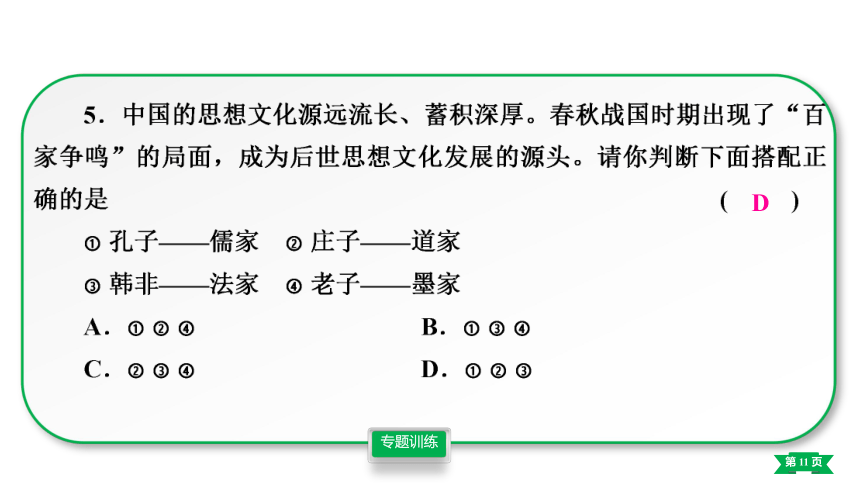 5．中国的思想文化源远流长、蓄积深厚。春秋战国时期出现了“百家争鸣”的局面，成为后世思想文化发展的源头。请你判断下面搭配正确的是 （ D ）

① 孔子——儒家 ② 庄子——道家

③ 韩非——法家 ④ 老子——墨家

A．①②④

B．①③④

C．②③④

D．①②③

专题训练

第 11 页